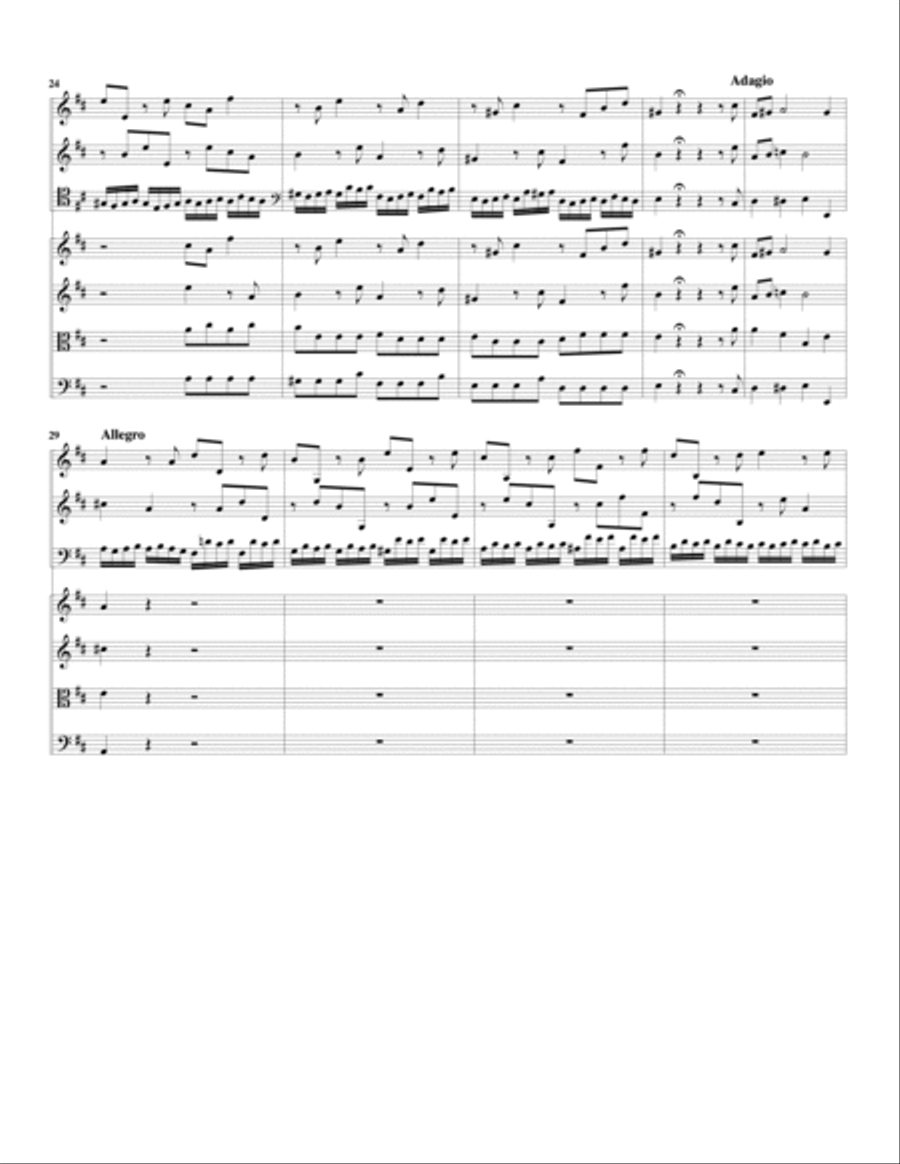 24

Adagio

29

Allegro